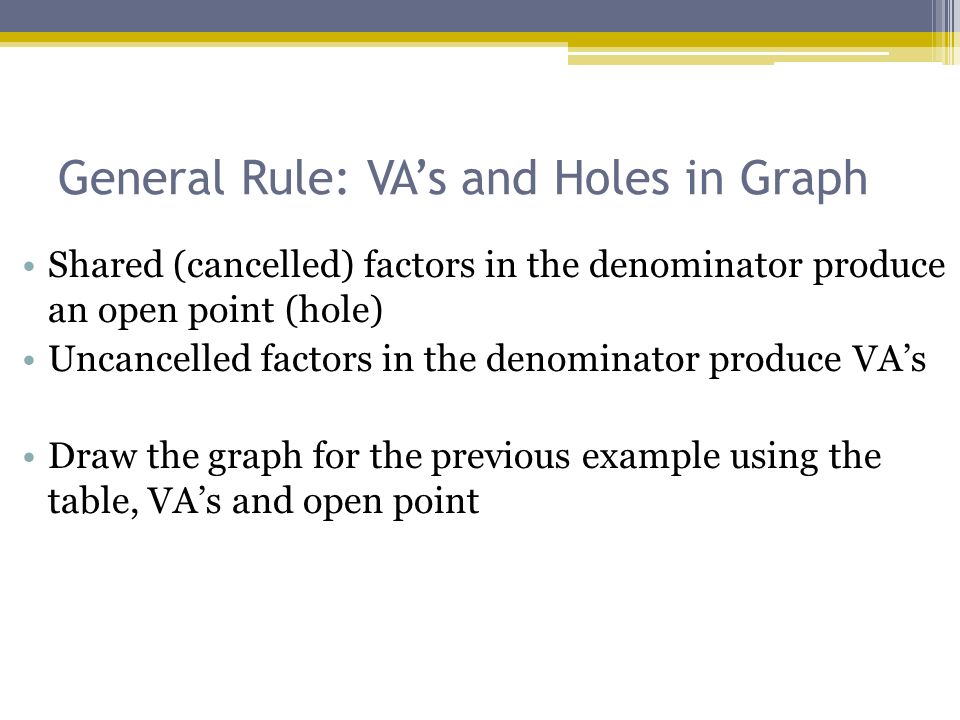 General Rule: VA’s and Holes in Graph

• Shared (cancelled) factors in the denominator produce an open point (hole)
• Uncancelled factors in the denominator produce VA’s

• Draw the graph for the previous example using the table, VA’s and open point